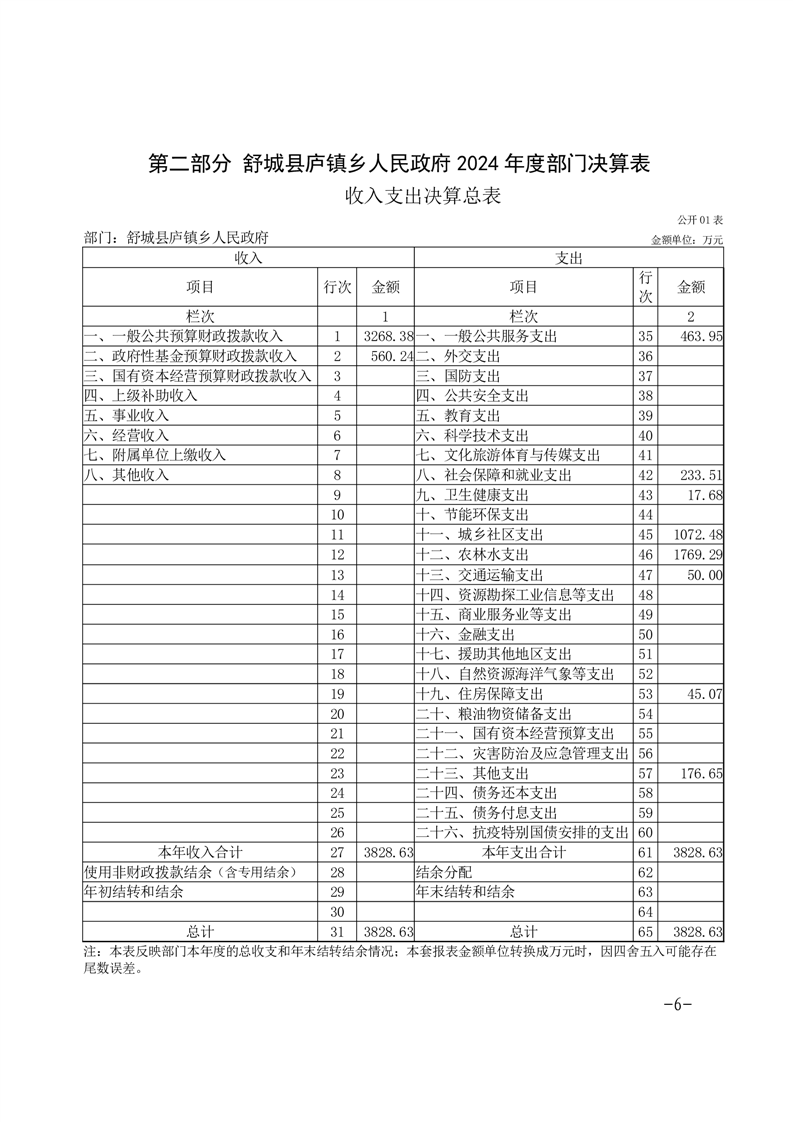 第二部分 舒城县庐镇乡人民政府 2024 年度部门决算表

收入支出决算总表

公开 01 表

部门：舒城县庐镇乡人民政府

金额单位：万元

| 收入 | | | 支出 | | |
|---|---|---|---|---|---|
| 项目 | 行次 | 金额 | 项目 | 行次 | 金额 |
| 栏次 | | 1 | 栏次 | | 2 |
| 一、一般公共预算财政拨款收入 | 1 | 3268.38 | 一、一般公共服务支出 | 35 | 463.95 |
| 二、政府性基金预算财政拨款收入 | 2 | 560.24 | 二、外交支出 | 36 | |
| 三、国有资本经营预算财政拨款收入 | 3 | | 三、国防支出 | 37 | |
| 四、上级补助收入 | 4 | | 四、公共安全支出 | 38 | |
| 五、事业收入 | 5 | | 五、教育支出 | 39 | |
| 六、经营收入 | 6 | | 六、科学技术支出 | 40 | |
| 七、附属单位上缴收入 | 7 | | 七、文化旅游体育与传媒支出 | 41 | |
| 八、其他收入 | 8 | | 八、社会保障和就业支出 | 42 | 233.51 |
| | 9 | | 九、卫生健康支出 | 43 | 17.68 |
| | 10 | | 十、节能环保支出 | 44 | |
| | 11 | | 十一、城乡社区支出 | 45 | 1072.48 |
| | 12 | | 十二、农林水支出 | 46 | 1769.29 |
| | 13 | | 十三、交通运输支出 | 47 | 50.00 |
| | 14 | | 十四、资源勘探工业信息等支出 | 48 | |
| | 15 | | 十五、商业服务业等支出 | 49 | |
| | 16 | | 十六、金融支出 | 50 | |
| | 17 | | 十七、援助其他地区支出 | 51 | |
| | 18 | | 十八、自然资源海洋气象等支出 | 52 | |
| | 19 | | 十九、住房保障支出 | 53 | 45.07 |
| | 20 | | 二十、粮油物资储备支出 | 54 | |
| | 21 | | 二十一、国有资本经营预算支出 | 55 | |
| | 22 | | 二十二、灾害防治及应急管理支出 | 56 | |
| | 23 | | 二十三、其他支出 | 57 | 176.65 |
| | 24 | | 二十四、债务还本支出 | 58 | |
| | 25 | | 二十五、债务付息支出 | 59 | |
| | 26 | | 二十六、抗疫特别国债安排的支出 | 60 | |
| 本年收入合计 | 27 | 3828.63 | 本年支出合计 | 61 | 3828.63 |
| 使用非财政拨款结余（含专用结余） | 28 | | 结余分配 | 62 | |
| 年初结转和结余 | 29 | | 年末结转和结余 | 63 | |
| | 30 | | | 64 | |
| 总计 | 31 | 3828.63 | 总计 | 65 | 3828.63 |

注：本表反映部门本年度的总收支和年末结转结余情况；本套报表金额单位转换成万元时，因四舍五入可能存在尾数误差。

-6-